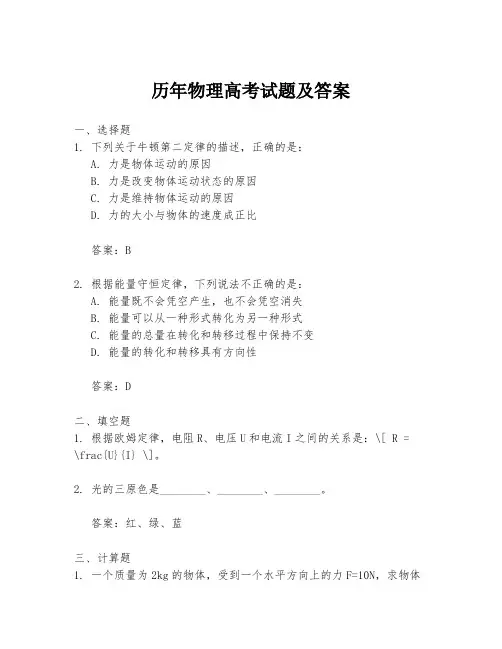 历年物理高考试题及答案

一、选择题

1. 下列关于牛顿第二定律的描述，正确的是：

A. 力是物体运动的原因

B. 力是改变物体运动状态的原因

C. 力是维持物体运动的原因

D. 力的大小与物体的速度成正比

答案：B

2. 根据能量守恒定律，下列说法不正确的是：

A. 能量既不会凭空产生，也不会凭空消失

B. 能量可以从一种形式转化为另一种形式

C. 能量的总量在转化和转移过程中保持不变

D. 能量的转化和转移具有方向性

答案：D

二、填空题

1. 根据欧姆定律，电阻R、电压U和电流I之间的关系是：\[ R = \frac{U}{I} \]。

2. 光的三原色是________、________、________。

答案：红、绿、蓝

三、计算题

1. 一个质量为2kg的物体，受到一个水平方向上的力F=10N，求物体